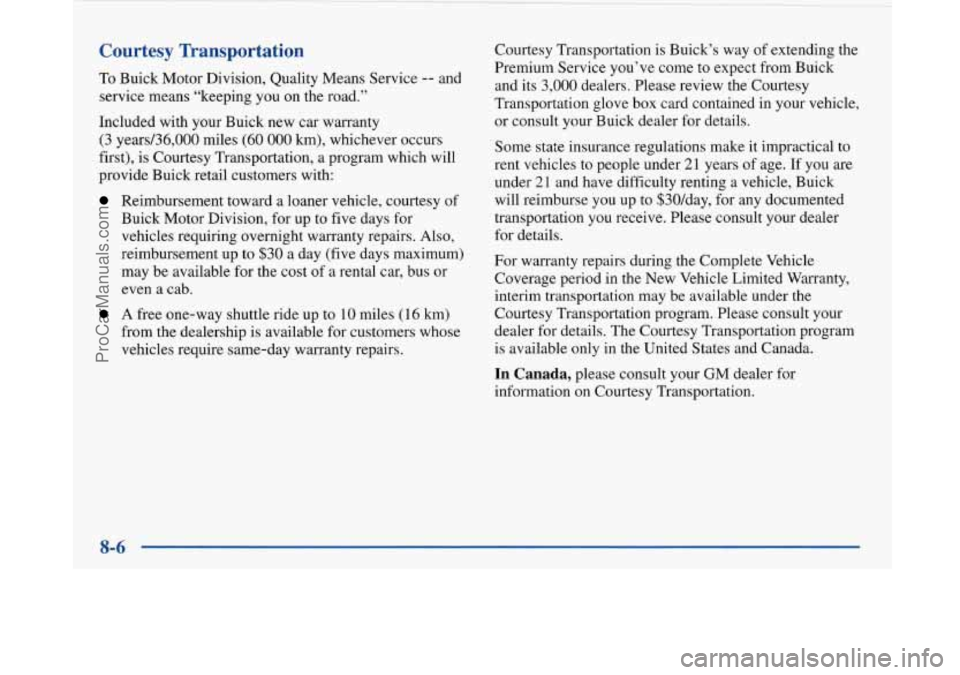 Courtesy Transportation

To Buick Motor Division, Quality Means Service -- and service means "keeping you on the road."

Included with your Buick new car warranty (3 years/36,000 miles (60 000 km), whichever occurs first), is Courtesy Transportation, a program which will provide Buick retail customers with:

Reimbursement toward a loaner vehicle, courtesy of Buick Motor Division, for up to five days for vehicles requiring overnight warranty repairs. Also, reimbursement up to $30 a day (five days maximum) may be available for the cost of a rental car, bus or even a cab.

A free one-way shuttle ride up to 10 miles (16 km) from the dealership is available for customers whose vehicles require same-day warranty repairs.

Courtesy Transportation is Buick's way of extending the Premium Service you've come to expect from Buick and its 3,000 dealers. Please review the Courtesy Transportation glove box card contained in your vehicle, or consult your Buick dealer for details.

Some state insurance regulations make it impractical to rent vehicles to people under 21 years of age. If you are under 21 and have difficulty renting a vehicle, Buick will reimburse you up to $30/day, for any documented transportation you receive. Please consult your dealer for details.

For warranty repairs during the Complete Vehicle Coverage period in the New Vehicle Limited Warranty, interim transportation may be available under the Courtesy Transportation program. Please consult your dealer for details. The Courtesy Transportation program is available only in the United States and Canada.

In Canada, please consult your GM dealer for information on Courtesy Transportation.

8-6

ProCarManuals.com

carmanualsonline.info